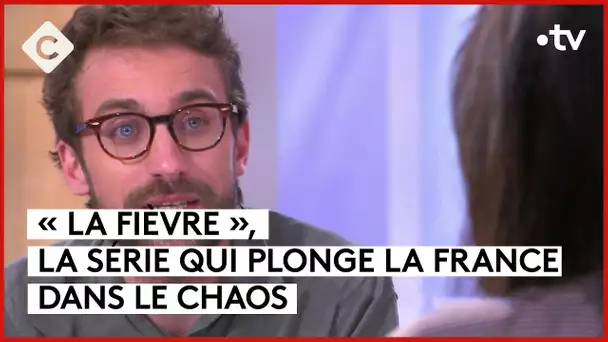 C

•tv

« LA FIÈVRE »,
LA SÉRIE QUI PLONGE LA FRANCE
DANS LE CHAOS